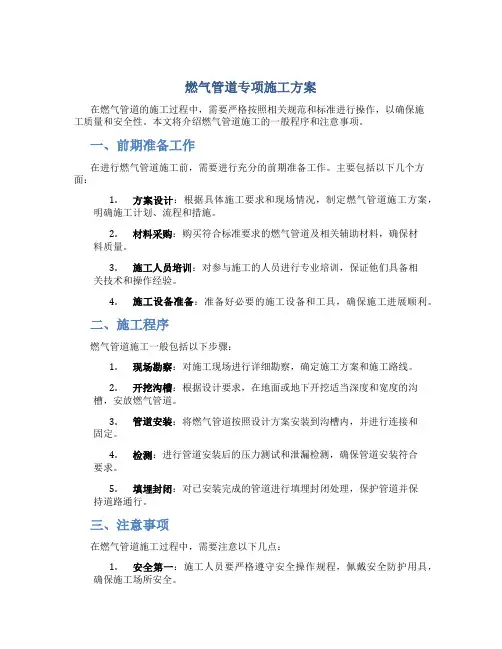 燃气管道专项施工方案

在燃气管道的施工过程中，需要严格按照相关规范和标准进行操作，以确保施工质量和安全性。本文将介绍燃气管道施工的一般程序和注意事项。

一、前期准备工作

在进行燃气管道施工前，需要进行充分的前期准备工作。主要包括以下几个方面：

1. 方案设计：根据具体施工要求和现场情况，制定燃气管道施工方案，明确施工计划、流程和措施。

2. 材料采购：购买符合标准要求的燃气管道及相关辅助材料，确保材料质量。

3. 施工人员培训：对参与施工的人员进行专业培训，保证他们具备相关技术和操作经验。

4. 施工设备准备：准备好必要的施工设备和工具，确保施工进展顺利。

二、施工程序

燃气管道施工一般包括以下步骤：

1. 现场勘察：对施工现场进行详细勘察，确定施工方案和施工路线。

2. 开挖沟槽：根据设计要求，在地面或地下开挖适当深度和宽度的沟槽，安放燃气管道。

3. 管道安装：将燃气管道按照设计方案安装到沟槽内，并进行连接和固定。

4. 检测：进行管道安装后的压力测试和泄漏检测，确保管道安装符合要求。

5. 填埋封闭：对已安装完成的管道进行填埋封闭处理，保护管道并保持道路通行。

三、注意事项

在燃气管道施工过程中，需要注意以下几点：

1. 安全第一：施工人员要严格遵守安全操作规程，佩戴安全防护用具，确保施工场所安全。